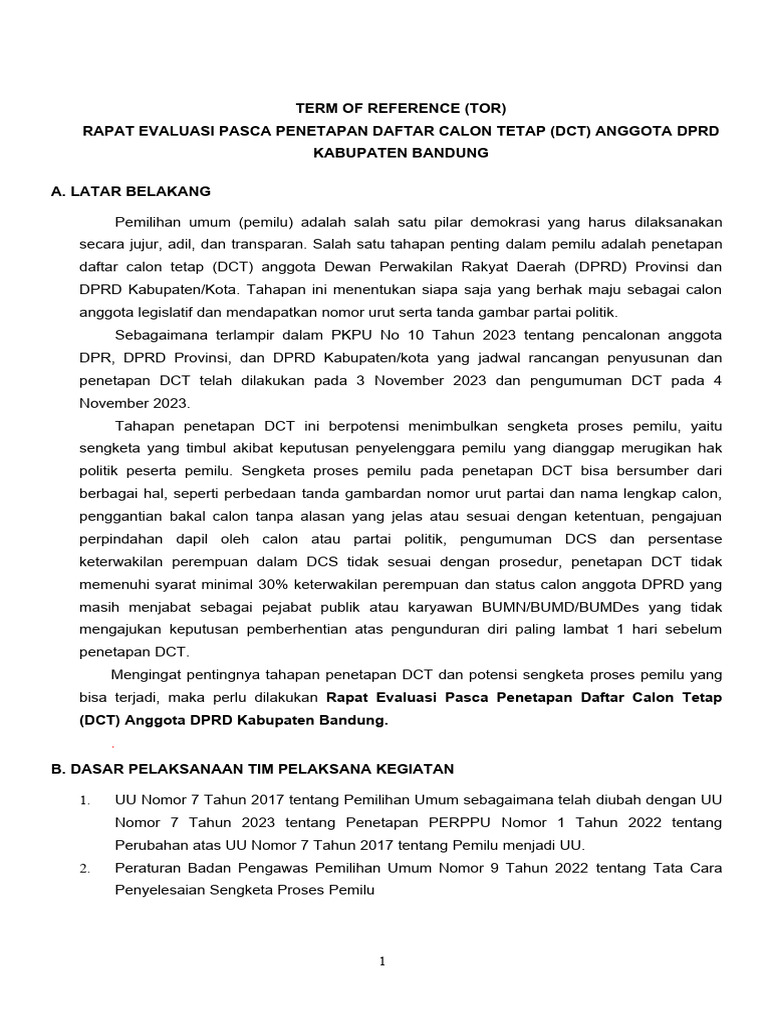 TERM OF REFERENCE (TOR)
RAPAT EVALUASI PASCA PENETAPAN DAFTAR CALON TETAP (DCT) ANGGOTA DPRD KABUPATEN BANDUNG

A. LATAR BELAKANG

Pemilihan umum (pemilu) adalah salah satu pilar demokrasi yang harus dilaksanakan secara jujur, adil, dan transparan. Salah satu tahapan penting dalam pemilu adalah penetapan daftar calon tetap (DCT) anggota Dewan Perwakilan Rakyat Daerah (DPRD) Provinsi dan DPRD Kabupaten/Kota. Tahapan ini menentukan siapa saja yang berhak maju sebagai calon anggota legislatif dan mendapatkan nomor urut serta tanda gambar partai politik.

Sebagaimana terlampir dalam PKPU No 10 Tahun 2023 tentang pencalonan anggota DPR, DPRD Provinsi, dan DPRD Kabupaten/kota yang jadwal rancangan penyusunan dan penetapan DCT telah dilakukan pada 3 November 2023 dan pengumuman DCT pada 4 November 2023.

Tahapan penetapan DCT ini berpotensi menimbulkan sengketa proses pemilu, yaitu sengketa yang timbul akibat keputusan penyelenggara pemilu yang dianggap merugikan hak politik peserta pemilu. Sengketa proses pemilu pada penetapan DCT bisa bersumber dari berbagai hal, seperti perbedaan tanda gambardan nomor urut partai dan nama lengkap calon, penggantian bakal calon tanpa alasan yang jelas atau sesuai dengan ketentuan, pengajuan perpindahan dapil oleh calon atau partai politik, pengumuman DCS dan persentase keterwakilan perempuan dalam DCS tidak sesuai dengan prosedur, penetapan DCT tidak memenuhi syarat minimal 30% keterwakilan perempuan dan status calon anggota DPRD yang masih menjabat sebagai pejabat publik atau karyawan BUMN/BUMD/BUMDes yang tidak mengajukan keputusan pemberhentian atas pengunduran diri paling lambat 1 hari sebelum penetapan DCT.

Mengingat pentingnya tahapan penetapan DCT dan potensi sengketa proses pemilu yang bisa terjadi, maka perlu dilakukan Rapat Evaluasi Pasca Penetapan Daftar Calon Tetap (DCT) Anggota DPRD Kabupaten Bandung.

B. DASAR PELAKSANAAN TIM PELAKSANA KEGIATAN

1. UU Nomor 7 Tahun 2017 tentang Pemilihan Umum sebagaimana telah diubah dengan UU Nomor 7 Tahun 2023 tentang Penetapan PERPPU Nomor 1 Tahun 2022 tentang Perubahan atas UU Nomor 7 Tahun 2017 tentang Pemilu menjadi UU.
2. Peraturan Badan Pengawas Pemilihan Umum Nomor 9 Tahun 2022 tentang Tata Cara Penyelesaian Sengketa Proses Pemilu

1